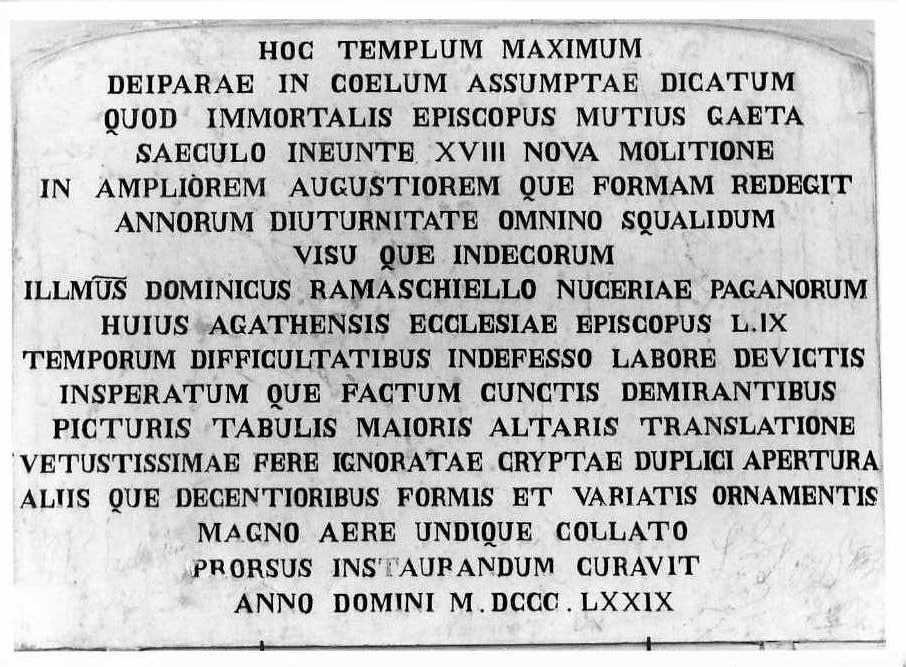 HOC TEMPLUM MAXIMUM
DEIPARAE IN COELUM ASSUMPTAE DICATUM
QUOD IMMORTALIS EPISCOPUS MUTIUS GAETA
SAECULO INEUNTE XVIII NOVA MOLITIONE
IN AMPLIOREM AUGUSTIOREM QUE FORMAM REDEGIT
ANNORUM DIUTURNITATE OMNINO SQUALIDUM
VISU QUE INDECORUM
ILLMUS DOMINICUS RAMASCHIELLO NUCERIAE PAGANORUM
HUIUS AGATHENSIS ECCLESIAE EPISCOPUS L.IX
TEMPORUM DIFFICULTATIBUS INDEFESSO LABORE DEVICTIS
INSPERATUM QUE FACTUM CUNCTIS DEMIRANTIBUS
PICTURIS TABULIS MAIORIS ALTARIS TRANSLATIONE
VETUSTISSIMAE FERE IGNORATAE CRYPTAE DUPLICI APERTURA
ALIIS QUE DECENTIORIBUS FORMIS ET VARIATIS ORNAMENTIS
MAGNO AERE UNDIQUE COLLATO
PRORSUS INSTAURANDUM CURAVIT
ANNO DOMINI M.DCCC.LXXIX